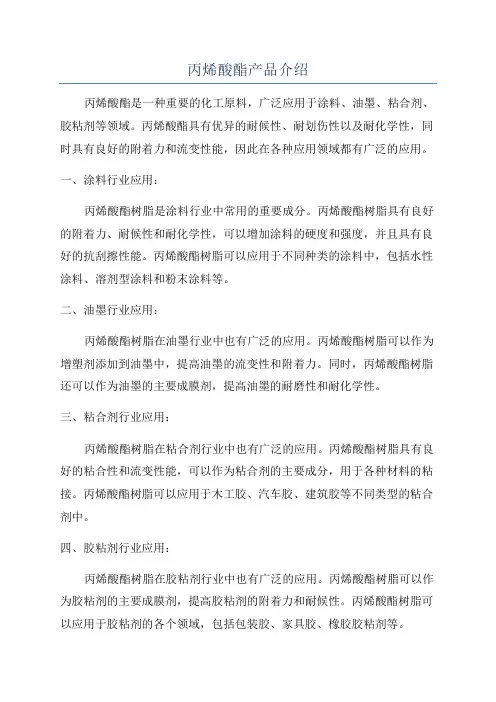 丙烯酸酯产品介绍

丙烯酸酯是一种重要的化工原料，广泛应用于涂料、油墨、粘合剂、胶粘剂等领域。丙烯酸酯具有优异的耐候性、耐划伤性以及耐化学性，同时具有良好的附着力和流变性能，因此在各种应用领域都有广泛的应用。

一、涂料行业应用：

丙烯酸酯树脂是涂料行业中常用的重要成分。丙烯酸酯树脂具有良好的附着力、耐候性和耐化学性，可以增加涂料的硬度和强度，并且具有良好的抗刮擦性能。丙烯酸酯树脂可以应用于不同种类的涂料中，包括水性涂料、溶剂型涂料和粉末涂料等。

二、油墨行业应用：

丙烯酸酯树脂在油墨行业中也有广泛的应用。丙烯酸酯树脂可以作为增塑剂添加到油墨中，提高油墨的流变性和附着力。同时，丙烯酸酯树脂还可以作为油墨的主要成膜剂，提高油墨的耐磨性和耐化学性。

三、粘合剂行业应用：

丙烯酸酯树脂在粘合剂行业中也有广泛的应用。丙烯酸酯树脂具有良好的粘合性和流变性能，可以作为粘合剂的主要成分，用于各种材料的粘接。丙烯酸酯树脂可以应用于木工胶、汽车胶、建筑胶等不同类型的粘合剂中。

四、胶粘剂行业应用：

丙烯酸酯树脂在胶粘剂行业中也有广泛的应用。丙烯酸酯树脂可以作为胶粘剂的主要成膜剂，提高胶粘剂的附着力和耐候性。丙烯酸酯树脂可以应用于胶粘剂的各个领域，包括包装胶、家具胶、橡胶胶粘剂等。